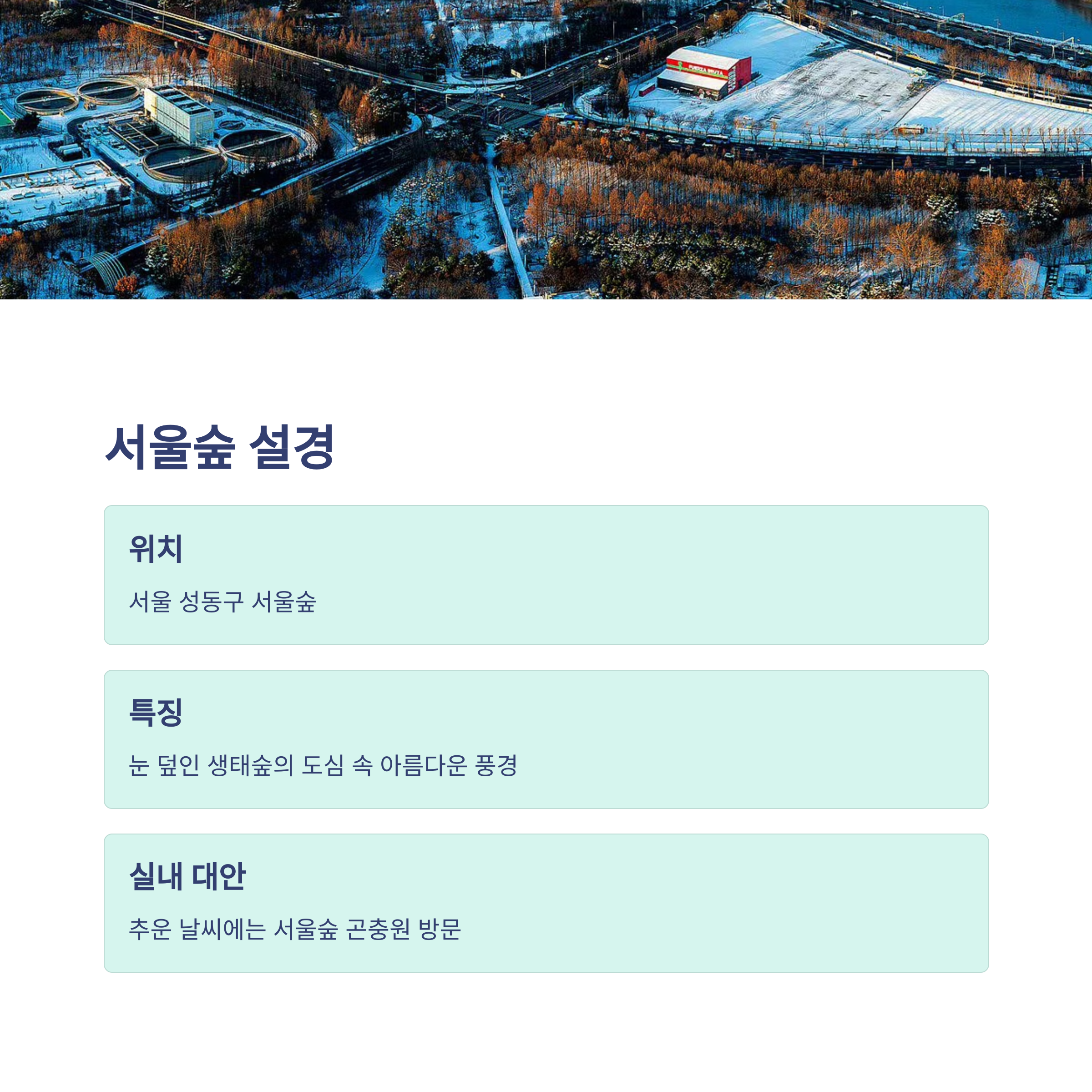 서울숲 설경

위치

서울 성동구 서울숲

특징

눈 덮인 생태숲의 도심 속 아름다운 풍경

실내 대안

추운 날씨에는 서울숲 곤충원 방문